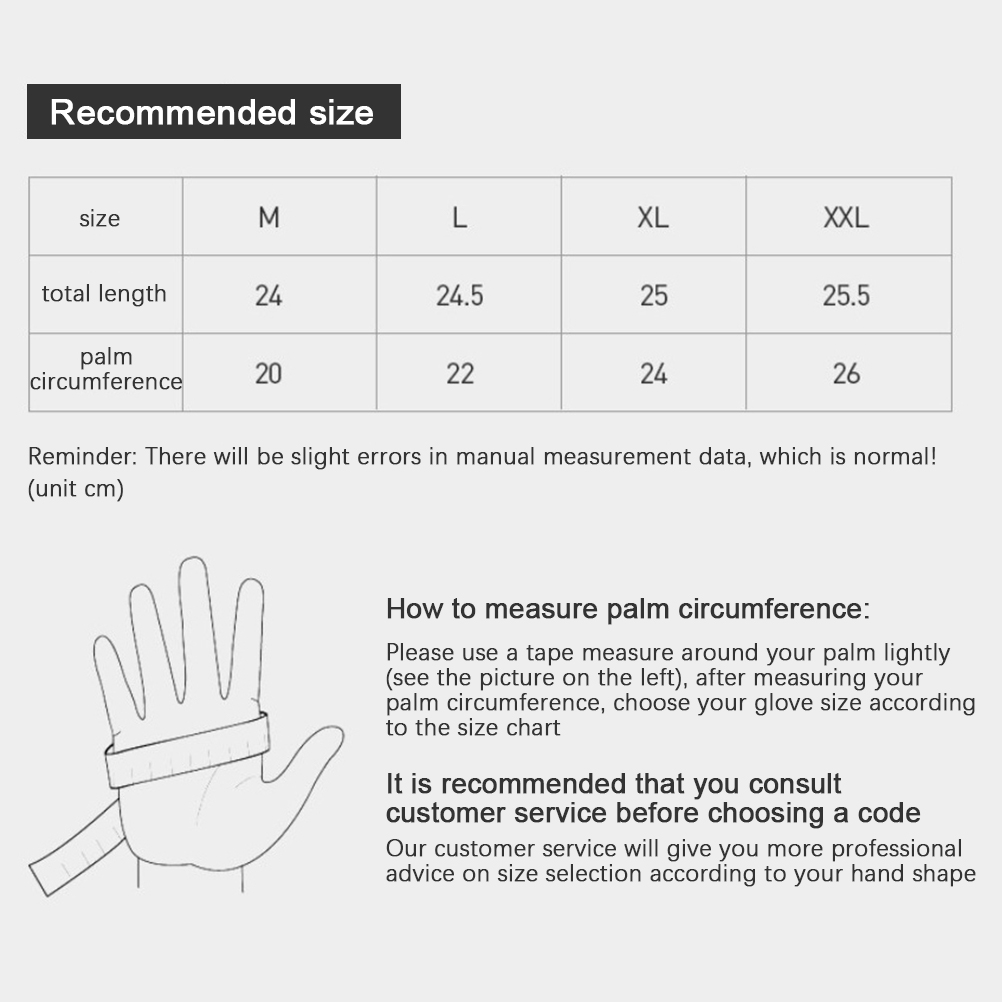 Recommended size

| size | M | L | XL | XXL |
|---|---|---|---|---|
| total length | 24 | 24.5 | 25 | 25.5 |
| palm circumference | 20 | 22 | 24 | 26 |

Reminder: There will be slight errors in manual measurement data, which is normal! (unit cm)

How to measure palm circumference:

Please use a tape measure around your palm lightly (see the picture on the left), after measuring your palm circumference, choose your glove size according to the size chart

It is recommended that you consult customer service before choosing a code

Our customer service will give you more professional advice on size selection according to your hand shape